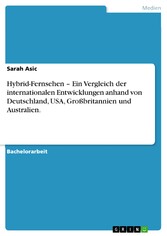 Medien

Sarah Asic

Hybrid-Fernsehen – Ein Vergleich der internationalen Entwicklungen anhand von Deutschland, USA, Großbritannien und Australien.

Bachelorarbeit

GRIN